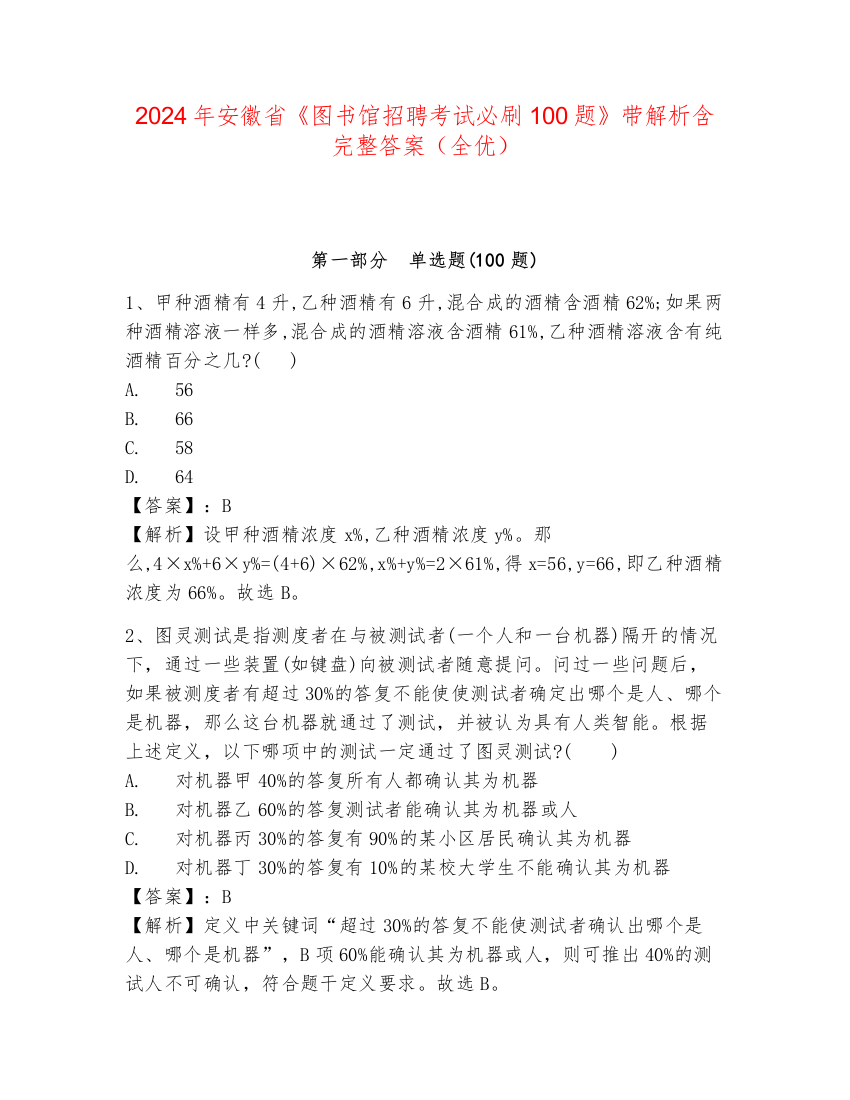 2024 年安徽省《图书馆招聘考试必刷 100 题》带解析含完整答案（全优）

第一部分　单选题(100 题)

1、甲种酒精有 4 升,乙种酒精有 6 升,混合成的酒精含酒精 62%;如果两种酒精溶液一样多,混合成的酒精溶液含酒精 61%,乙种酒精溶液含有纯酒精百分之几?(　　)
A.　56
B.　66
C.　58
D.　64
【答案】：B
【解析】设甲种酒精浓度 x%,乙种酒精浓度 y%。那么,4×x%+6×y%=(4+6)×62%,x%+y%=2×61%,得 x=56,y=66,即乙种酒精浓度为 66%。故选 B。

2、图灵测试是指测度者在与被测试者(一个人和一台机器)隔开的情况下，通过一些装置(如键盘)向被测试者随意提问。问过一些问题后，如果被测度者有超过 30%的答复不能使使测试者确定出哪个是人、哪个是机器，那么这台机器就通过了测试，并被认为具有人类智能。根据上述定义，以下哪项中的测试一定通过了图灵测试?(　　)
A.　对机器甲 40%的答复所有人都确认其为机器
B.　对机器乙 60%的答复测试者能确认其为机器或人
C.　对机器丙 30%的答复有 90%的某小区居民确认其为机器
D.　对机器丁 30%的答复有 10%的某校大学生不能确认其为机器
【答案】：B
【解析】定义中关键词“超过 30%的答复不能使测试者确认出哪个是人、哪个是机器”，B 项 60%能确认其为机器或人，则可推出 40%的测试人不可确认，符合题干定义要求。故选 B。